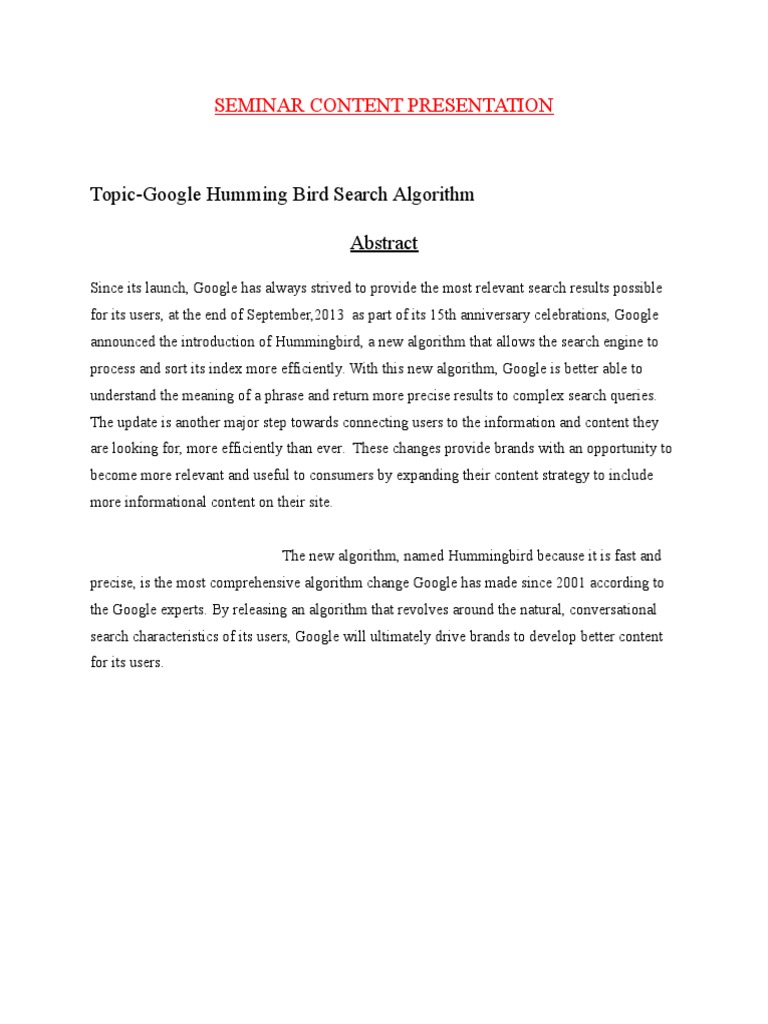 SEMINAR CONTENT PRESENTATION

Topic-Google Humming Bird Search Algorithm

Abstract

Since its launch, Google has always strived to provide the most relevant search results possible for its users, at the end of September,2013 as part of its 15th anniversary celebrations, Google announced the introduction of Hummingbird, a new algorithm that allows the search engine to process and sort its index more efficiently. With this new algorithm, Google is better able to understand the meaning of a phrase and return more precise results to complex search queries. The update is another major step towards connecting users to the information and content they are looking for, more efficiently than ever. These changes provide brands with an opportunity to become more relevant and useful to consumers by expanding their content strategy to include more informational content on their site.

The new algorithm, named Hummingbird because it is fast and precise, is the most comprehensive algorithm change Google has made since 2001 according to the Google experts. By releasing an algorithm that revolves around the natural, conversational search characteristics of its users, Google will ultimately drive brands to develop better content for its users.